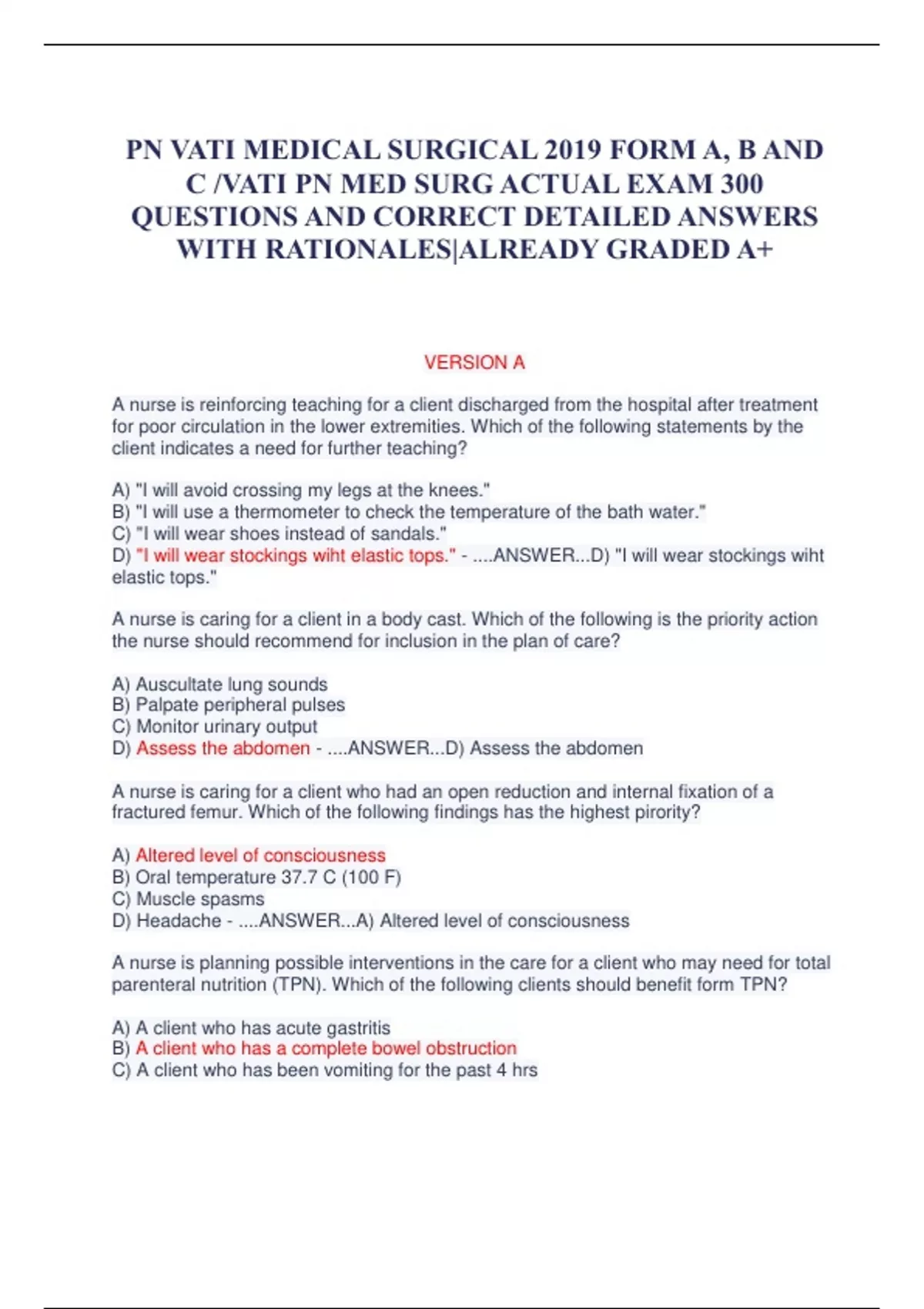 PN VATI MEDICAL SURGICAL 2019 FORM A, B AND C /VATI PN MED SURG ACTUAL EXAM 300 QUESTIONS AND CORRECT DETAILED ANSWERS WITH RATIONALES|ALREADY GRADED A+

VERSION A

A nurse is reinforcing teaching for a client discharged from the hospital after treatment for poor circulation in the lower extremities. Which of the following statements by the client indicates a need for further teaching?

A) "I will avoid crossing my legs at the knees."
B) "I will use a thermometer to check the temperature of the bath water."
C) "I will wear shoes instead of sandals."
D) "I will wear stockings wiht elastic tops." - ....ANSWER...D) "I will wear stockings wiht elastic tops."

A nurse is caring for a client in a body cast. Which of the following is the priority action the nurse should recommend for inclusion in the plan of care?

A) Auscultate lung sounds
B) Palpate peripheral pulses
C) Monitor urinary output
D) Assess the abdomen - ....ANSWER...D) Assess the abdomen

A nurse is caring for a client who had an open reduction and internal fixation of a fractured femur. Which of the following findings has the highest pirority?

A) Altered level of consciousness
B) Oral temperature 37.7 C (100 F)
C) Muscle spasms
D) Headache - ....ANSWER...A) Altered level of consciousness

A nurse is planning possible interventions in the care for a client who may need for total parenteral nutrition (TPN). Which of the following clients should benefit form TPN?

A) A client who has acute gastritis
B) A client who has a complete bowel obstruction
C) A client who has been vomiting for the past 4 hrs